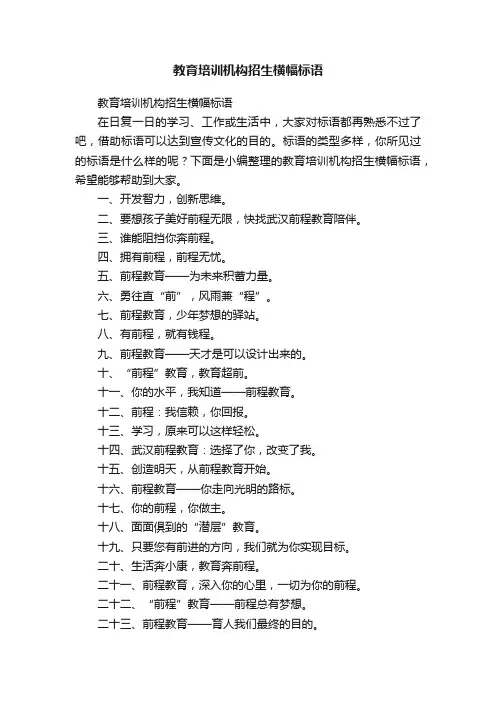 教育培训机构招生横幅标语

教育培训机构招生横幅标语

在日复一日的学习、工作或生活中，大家对标语都再熟悉不过了吧，借助标语可以达到宣传文化的目的。标语的类型多样，你所见过的标语是什么样的呢？下面是小编整理的教育培训机构招生横幅标语，希望能够帮助到大家。

一、开发智力，创新思维。

二、要想孩子美好前程无限，快找武汉前程教育陪伴。

三、谁能阻挡你奔前程。

四、拥有前程，前程无忧。

五、前程教育——为未来积蓄力量。

六、勇往直“前”，风雨兼“程”。

七、前程教育，少年梦想的驿站。

八、有前程，就有钱程。

九、前程教育——天才是可以设计出来的。

十、“前程”教育，教育超前。

十一、你的水平，我知道——前程教育。

十二、前程：我信赖，你回报。

十三、学习，原来可以这样轻松。

十四、武汉前程教育：选择了你，改变了我。

十五、创造明天，从前程教育开始。

十六、前程教育——你走向光明的路标。

十七、你的前程，你做主。

十八、面面俱到的“潜层”教育。

十九、只要您有前进的方向，我们就为你实现目标。

二十、生活奔小康，教育奔前程。

二十一、前程教育，深入你的心里，一切为你的前程。

二十二、“前程”教育——前程总有梦想。

二十三、前程教育——育人我们最终的目的。